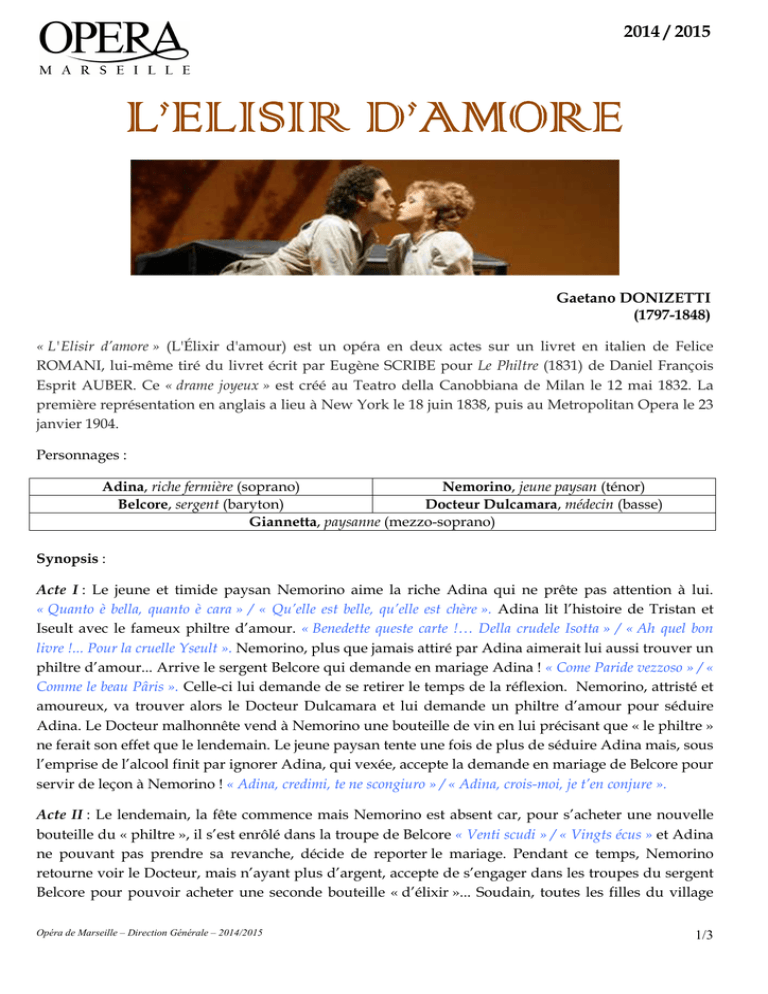 OPERA
MARSEILLE

2014 / 2015

L'ELISIR D'AMORE

Gaetano DONIZETTI
(1797-1848)

« L'Elisir d'amore » (L'Élixir d'amour) est un opéra en deux actes sur un livret en italien de Felice ROMANI, lui-même tiré du livret écrit par Eugène SCRIBE pour Le Philtre (1831) de Daniel François Esprit AUBER. Ce « drame joyeux » est créé au Teatro della Canobbiana de Milan le 12 mai 1832. La première représentation en anglais a lieu à New York le 18 juin 1838, puis au Metropolitan Opera le 23 janvier 1904.

Personnages :

| Adina, riche fermière (soprano) | Nemorino, jeune paysan (ténor) |
|---|---|
| Belcore, sergent (baryton) | Docteur Dulcamara, médecin (basse) |
| Giannetta, paysanne (mezzo-soprano) | |

Synopsis :

Acte I : Le jeune et timide paysan Nemorino aime la riche Adina qui ne prête pas attention à lui. « Quanto è bella, quanto è cara » / « Qu'elle est belle, qu'elle est chère ». Adina lit l'histoire de Tristan et Iseult avec le fameux philtre d'amour. « Benedette queste carte !… Della crudele Isotta » / « Ah quel bon livre !... Pour la cruelle Yseult ». Nemorino, plus que jamais attiré par Adina aimerait lui aussi trouver un philtre d'amour... Arrive le sergent Belcore qui demande en mariage Adina ! « Come Paride vezzoso » / « Comme le beau Pâris ». Celle-ci lui demande de se retirer le temps de la réflexion. Nemorino, attristé et amoureux, va trouver alors le Docteur Dulcamara et lui demande un philtre d'amour pour séduire Adina. Le Docteur malhonnête vend à Nemorino une bouteille de vin en lui précisant que « le philtre » ne ferait son effet que le lendemain. Le jeune paysan tente une fois de plus de séduire Adina mais, sous l'emprise de l'alcool finit par ignorer Adina, qui vexée, accepte la demande en mariage de Belcore pour servir de leçon à Nemorino ! « Adina, credimi, te ne scongiuro » / « Adina, crois-moi, je t'en conjure ».

Acte II : Le lendemain, la fête commence mais Nemorino est absent car, pour s'acheter une nouvelle bouteille du « philtre », il s'est enrôlé dans la troupe de Belcore « Venti scudi » / « Vingts écus » et Adina ne pouvant pas prendre sa revanche, décide de reporter le mariage. Pendant ce temps, Nemorino retourne voir le Docteur, mais n'ayant plus d'argent, accepte de s'engager dans les troupes du sergent Belcore pour pouvoir acheter une seconde bouteille « d'élixir »... Soudain, toutes les filles du village

Opéra de Marseille – Direction Générale – 2014/2015

1/3